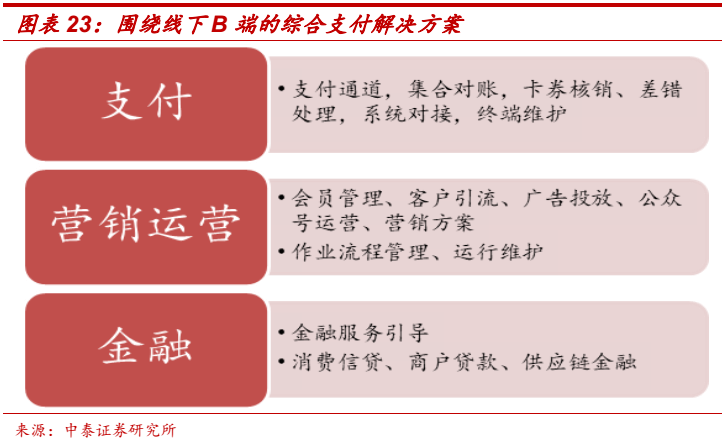 图表 23：围绕线下 B 端的综合支付解决方案

支付

• 支付通道，集合对账，卡券核销、差错处理，系统对接，终端维护

营销运营

• 会员管理、客户引流、广告投放、公众号运营、营销方案
• 作业流程管理、运行维护

金融

• 金融服务引导
• 消费信贷、商户贷款、供应链金融

来源：中泰证券研究所